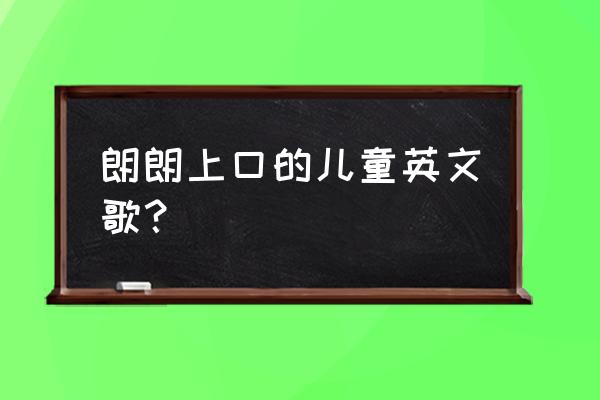 朗朗上口的儿童英文歌？